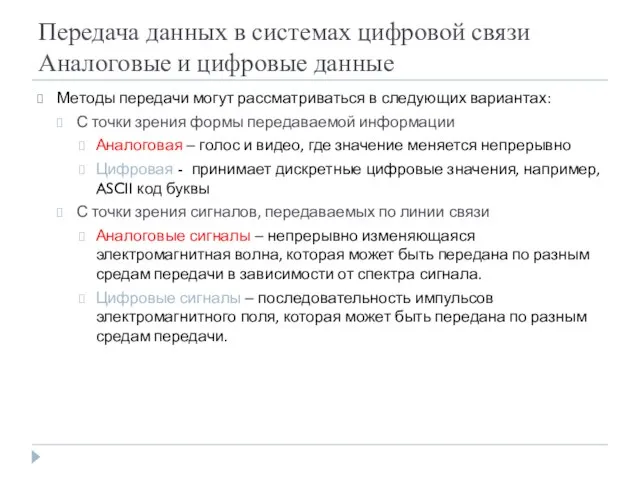 Передача данных в системах цифровой связи
Аналоговые и цифровые данные

Методы передачи могут рассматриваться в следующих вариантах:

С точки зрения формы передаваемой информации

Аналоговая – голос и видео, где значение меняется непрерывно

Цифровая - принимает дискретные цифровые значения, например, ASCII код буквы

С точки зрения сигналов, передаваемых по линии связи

Аналоговые сигналы – непрерывно изменяющаяся электромагнитная волна, которая может быть передана по разным средам передачи в зависимости от спектра сигнала.

Цифровые сигналы – последовательность импульсов электромагнитного поля, которая может быть передана по разным средам передачи.